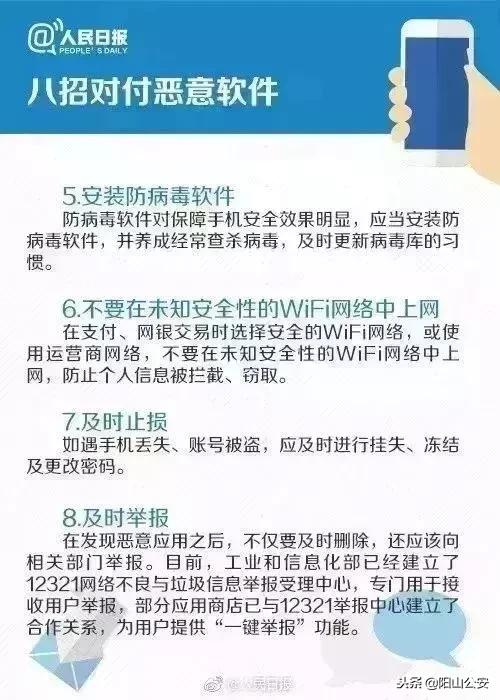 @人民日报
PEOPLE'S DAILY

八招对付恶意软件

5.安装防病毒软件
防病毒软件对保障手机安全效果明显，应当安装防病毒软件，并养成经常查杀病毒，及时更新病毒库的习惯。

6.不要在未知安全性的WiFi网络中上网
在支付、网银交易时选择安全的WiFi网络，或使用运营商网络，不要在未知安全性的WiFi网络中上网，防止个人信息被拦截、窃取。

7.及时止损
如遇手机丢失、账号被盗，应及时进行挂失、冻结及更改密码。

8.及时举报
在发现恶意应用之后，不仅要及时删除，还应该向相关部门举报。目前，工业和信息化部已经建立了12321网络不良与垃圾信息举报受理中心，专门用于接收用户举报，部分应用商店已与12321举报中心建立了合作关系，为用户提供“一键举报”功能。

@人民日报

头条 @阳山公安